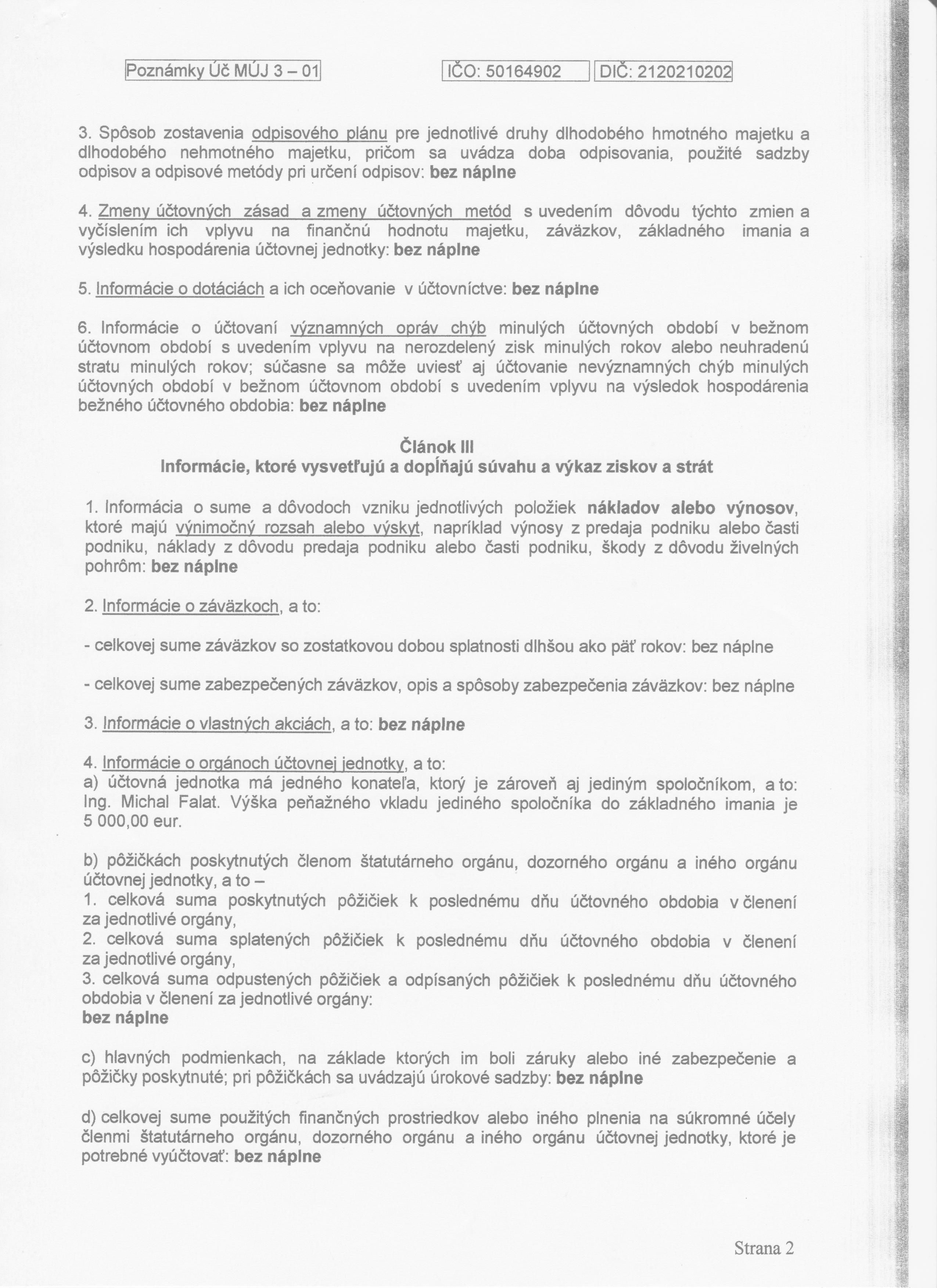 Poznámky Úč MÚJ 3 – 01 IČO: 50164902 DIČ: 2120210202

3. Spôsob zostavenia odpisového plánu pre jednotlivé druhy dlhodobého hmotného majetku a dlhodobého nehmotného majetku, pričom sa uvádza doba odpisovania, použité sadzby odpisov a odpisové metódy pri určení odpisov: bez náplne

4. Zmeny účtovných zásad a zmeny účtovných metód s uvedením dôvodu týchto zmien a vyčíslením ich vplyvu na finančnú hodnotu majetku, záväzkov, základného imania a výsledku hospodárenia účtovnej jednotky: bez náplne

5. Informácie o dotáciách a ich oceňovanie v účtovníctve: bez náplne

6. Informácie o účtovaní významných opráv chýb minulých účtovných období v bežnom účtovnom období s uvedením vplyvu na nerozdelený zisk minulých rokov alebo neuhradenú stratu minulých rokov; súčasne sa môže uviesť aj účtovanie nevýznamných chýb minulých účtovných období v bežnom účtovnom období s uvedením vplyvu na výsledok hospodárenia bežného účtovného obdobia: bez náplne

Článok III
Informácie, ktoré vysvetľujú a dopĺňajú súvahu a výkaz ziskov a strát

1. Informácia o sume a dôvodoch vzniku jednotlivých položiek nákladov alebo výnosov, ktoré majú výnimočný rozsah alebo výskyt, napríklad výnosy z predaja podniku alebo časti podniku, náklady z dôvodu predaja podniku alebo časti podniku, škody z dôvodu živelných pohrôm: bez náplne

2. Informácie o záväzkoch, a to:

- celkovej sume záväzkov so zostatkovou dobou splatnosti dlhšou ako päť rokov: bez náplne

- celkovej sume zabezpečených záväzkov, opis a spôsoby zabezpečenia záväzkov: bez náplne

3. Informácie o vlastných akciách, a to: bez náplne

4. Informácie o orgánoch účtovnej jednotky, a to:
a) účtovná jednotka má jedného konateľa, ktorý je zároveň aj jediným spoločníkom, a to: Ing. Michal Falat. Výška peňažného vkladu jediného spoločníka do základného imania je 5 000,00 eur.

b) pôžičkách poskytnutých členom štatutárneho orgánu, dozorného orgánu a iného orgánu účtovnej jednotky, a to –
1. celková suma poskytnutých pôžičiek k poslednému dňu účtovného obdobia v členení za jednotlivé orgány,
2. celková suma splatených pôžičiek k poslednému dňu účtovného obdobia v členení za jednotlivé orgány,
3. celková suma odpustených pôžičiek a odpísaných pôžičiek k poslednému dňu účtovného obdobia v členení za jednotlivé orgány:
bez náplne

c) hlavných podmienkach, na základe ktorých im boli záruky alebo iné zabezpečenie a pôžičky poskytnuté; pri pôžičkách sa uvádzajú úrokové sadzby: bez náplne

d) celkovej sume použitých finančných prostriedkov alebo iného plnenia na súkromné účely členmi štatutárneho orgánu, dozorného orgánu a iného orgánu účtovnej jednotky, ktoré je potrebné vyúčtovať: bez náplne

Strana 2